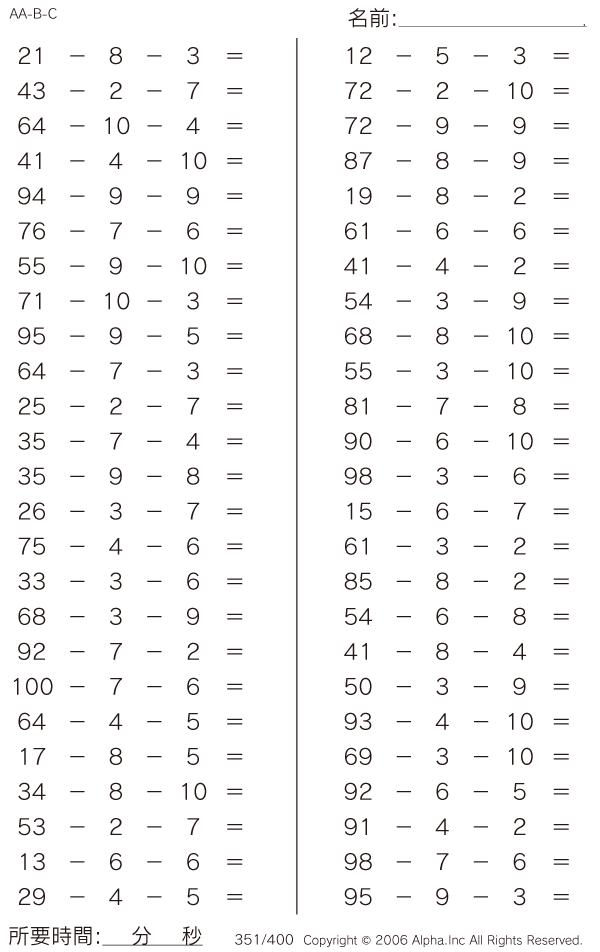 AA-B-C

名前:

$21 - 8 - 3 =$
$43 - 2 - 7 =$
$64 - 10 - 4 =$
$41 - 4 - 10 =$
$94 - 9 - 9 =$
$76 - 7 - 6 =$
$55 - 9 - 10 =$
$71 - 10 - 3 =$
$95 - 9 - 5 =$
$64 - 7 - 3 =$
$25 - 2 - 7 =$
$35 - 7 - 4 =$
$35 - 9 - 8 =$
$26 - 3 - 7 =$
$75 - 4 - 6 =$
$33 - 3 - 6 =$
$68 - 3 - 9 =$
$92 - 7 - 2 =$
$100 - 7 - 6 =$
$64 - 4 - 5 =$
$17 - 8 - 5 =$
$34 - 8 - 10 =$
$53 - 2 - 7 =$
$13 - 6 - 6 =$
$29 - 4 - 5 =$

$12 - 5 - 3 =$
$72 - 2 - 10 =$
$72 - 9 - 9 =$
$87 - 8 - 9 =$
$19 - 8 - 2 =$
$61 - 6 - 6 =$
$41 - 4 - 2 =$
$54 - 3 - 9 =$
$68 - 8 - 10 =$
$55 - 3 - 10 =$
$81 - 7 - 8 =$
$90 - 6 - 10 =$
$98 - 3 - 6 =$
$15 - 6 - 7 =$
$61 - 3 - 2 =$
$85 - 8 - 2 =$
$54 - 6 - 8 =$
$41 - 8 - 4 =$
$50 - 3 - 9 =$
$93 - 4 - 10 =$
$69 - 3 - 10 =$
$92 - 6 - 5 =$
$91 - 4 - 2 =$
$98 - 7 - 6 =$
$95 - 9 - 3 =$

所要時間: 分 秒

351/400 Copyright © 2006 Alpha.Inc All Rights Reserved.